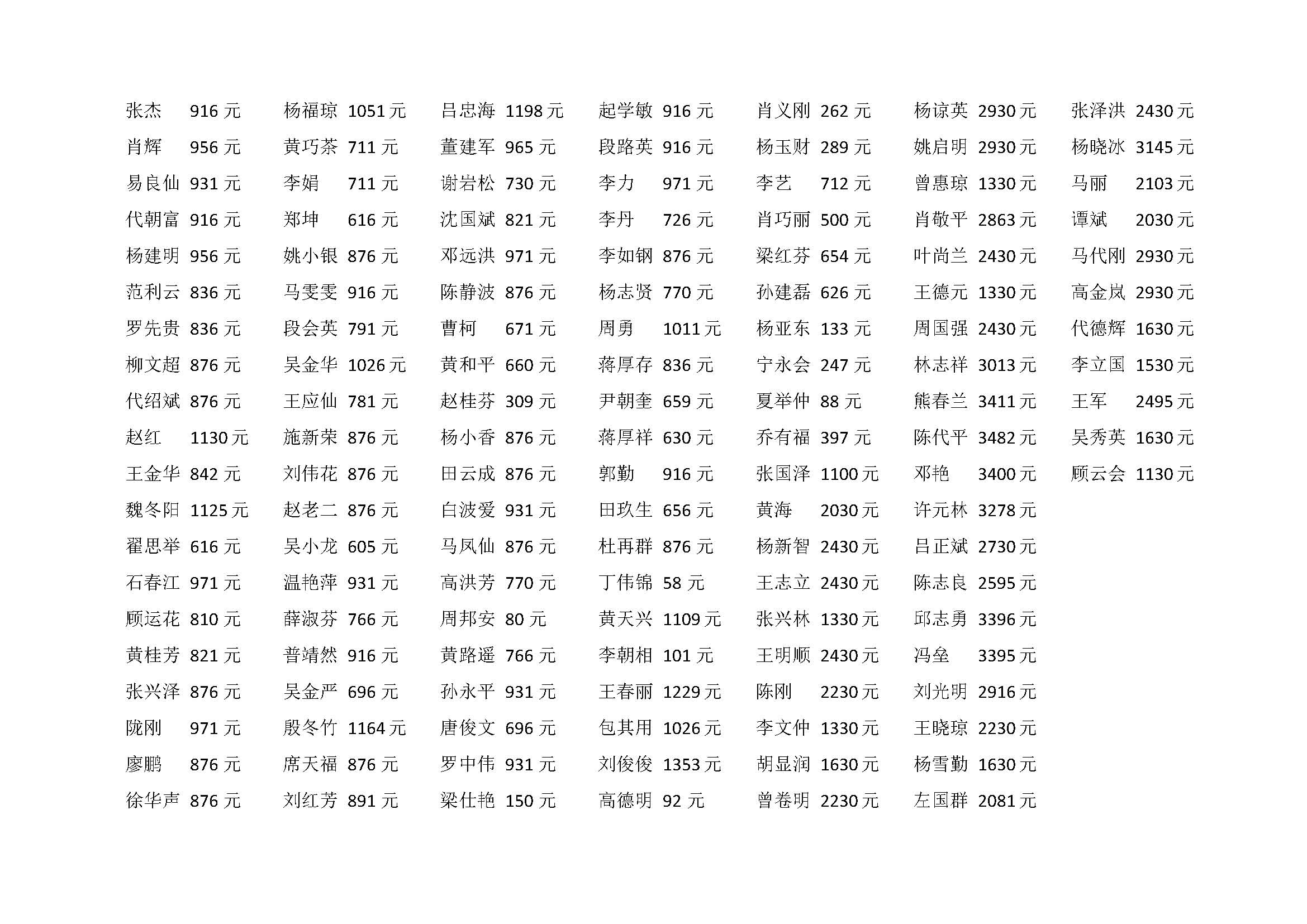 张杰 916 元
肖辉 956 元
易良仙 931 元
代朝富 916 元
杨建明 956 元
范利云 836 元
罗先贵 836 元
柳文超 876 元
代绍斌 876 元
赵红 1130 元
王金华 842 元
魏冬阳 1125 元
翟思举 616 元
石春江 971 元
顾运花 810 元
黄桂芳 821 元
张兴泽 876 元
陇刚 971 元
廖鹏 876 元
徐华声 876 元

杨福琼 1051 元
黄巧茶 711 元
李娟 711 元
郑坤 616 元
姚小银 876 元
马雯雯 916 元
段会英 791 元
吴金华 1026 元
王应仙 781 元
施新荣 876 元
刘伟花 876 元
赵老二 876 元
吴小龙 605 元
温艳萍 931 元
薛淑芬 766 元
普靖然 916 元
吴金严 696 元
殷冬竹 1164 元
席天福 876 元
刘红芳 891 元

吕忠海 1198 元
董建军 965 元
谢岩松 730 元
沈国斌 821 元
邓远洪 971 元
陈静波 876 元
曹柯 671 元
黄和平 660 元
赵桂芬 309 元
杨小香 876 元
田云成 876 元
白波爱 931 元
马凤仙 876 元
高洪芳 770 元
周邦安 80 元
黄路遥 766 元
孙永平 931 元
唐俊文 696 元
罗中伟 931 元
梁仕艳 150 元

起学敏 916 元
段路英 916 元
李力 971 元
李丹 726 元
李如钢 876 元
杨志贤 770 元
周勇 1011 元
蒋厚存 836 元
尹朝奎 659 元
蒋厚祥 630 元
郭勤 916 元
田玖生 656 元
杜再群 876 元
丁伟锦 58 元
黄天兴 1109 元
李朝相 101 元
王春丽 1229 元
包其用 1026 元
刘俊俊 1353 元
高德明 92 元

肖义刚 262 元
杨玉财 289 元
李艺 712 元
肖巧丽 500 元
梁红芬 654 元
孙建磊 626 元
杨亚东 133 元
宁永会 247 元
夏举仲 88 元
乔有福 397 元
张国泽 1100 元
黄海 2030 元
杨新智 2430 元
王志立 2430 元
张兴林 1330 元
王明顺 2430 元
陈刚 2230 元
李文仲 1330 元
胡显润 1630 元
曾卷明 2230 元

杨谅英 2930 元
姚启明 2930 元
曾惠琼 1330 元
肖敬平 2863 元
叶尚兰 2430 元
王德元 1330 元
周国强 2430 元
林志祥 3013 元
熊春兰 3411 元
陈代平 3482 元
邓艳 3400 元
许元林 3278 元
吕正斌 2730 元
陈志良 2595 元
邱志勇 3396 元
冯垒 3395 元
刘光明 2916 元
王晓琼 2230 元
杨雪勤 1630 元
左国群 2081 元

张泽洪 2430 元
杨晓冰 3145 元
马丽 2103 元
谭斌 2030 元
马代刚 2930 元
高金岚 2930 元
代德辉 1630 元
李立国 1530 元
王军 2495 元
吴秀英 1630 元
顾云会 1130 元